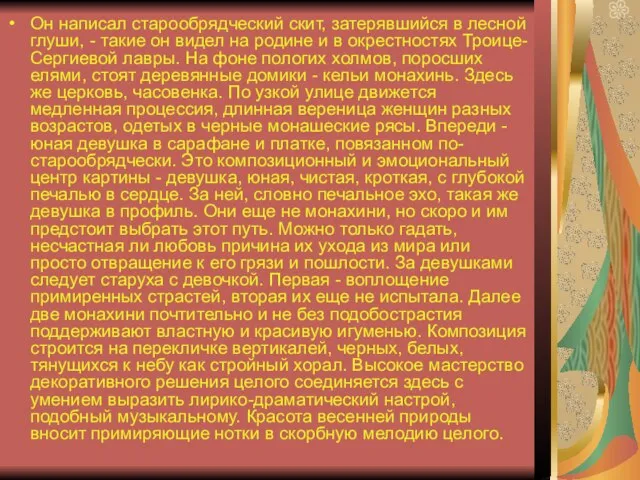 • Он написал старообрядческий скит, затерявшийся в лесной глуши, - такие он видел на родине и в окрестностях Троице-Сергиевой лавры. На фоне пологих холмов, поросших елями, стоят деревянные домики - кельи монахинь. Здесь же церковь, часовенка. По узкой улице движется медленная процессия, длинная вереница женщин разных возрастов, одетых в черные монашеские рясы. Впереди - юная девушка в сарафане и платке, повязанном по-старообрядчески. Это композиционный и эмоциональный центр картины - девушка, юная, чистая, кроткая, с глубокой печалью в сердце. За ней, словно печальное эхо, такая же девушка в профиль. Они еще не монахини, но скоро и им предстоит выбрать этот путь. Можно только гадать, несчастная ли любовь причина их ухода из мира или просто отвращение к его грязи и пошлости. За девушками следует старуха с девочкой. Первая - воплощение примиренных страстей, вторая их еще не испытала. Далее две монахини почтительно и не без подобострастия поддерживают властную и красивую игуменью. Композиция строится на перекличке вертикалей, черных, белых, тянущихся к небу как стройный хорал. Высокое мастерство декоративного решения целого соединяется здесь с умением выразить лирико-драматический настрой, подобный музыкальному. Красота весенней природы вносит примиряющие нотки в скорбную мелодию целого.